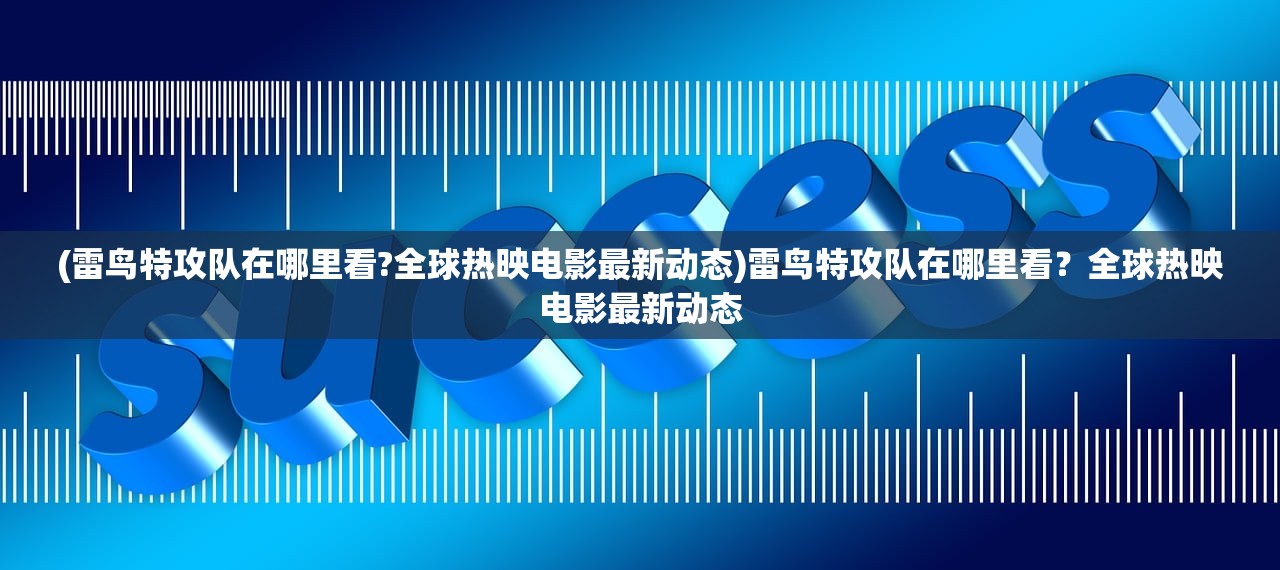 success

(雷鸟特攻队在哪里看?全球热映电影最新动态)雷鸟特攻队在哪里看？全球热映电影最新动态